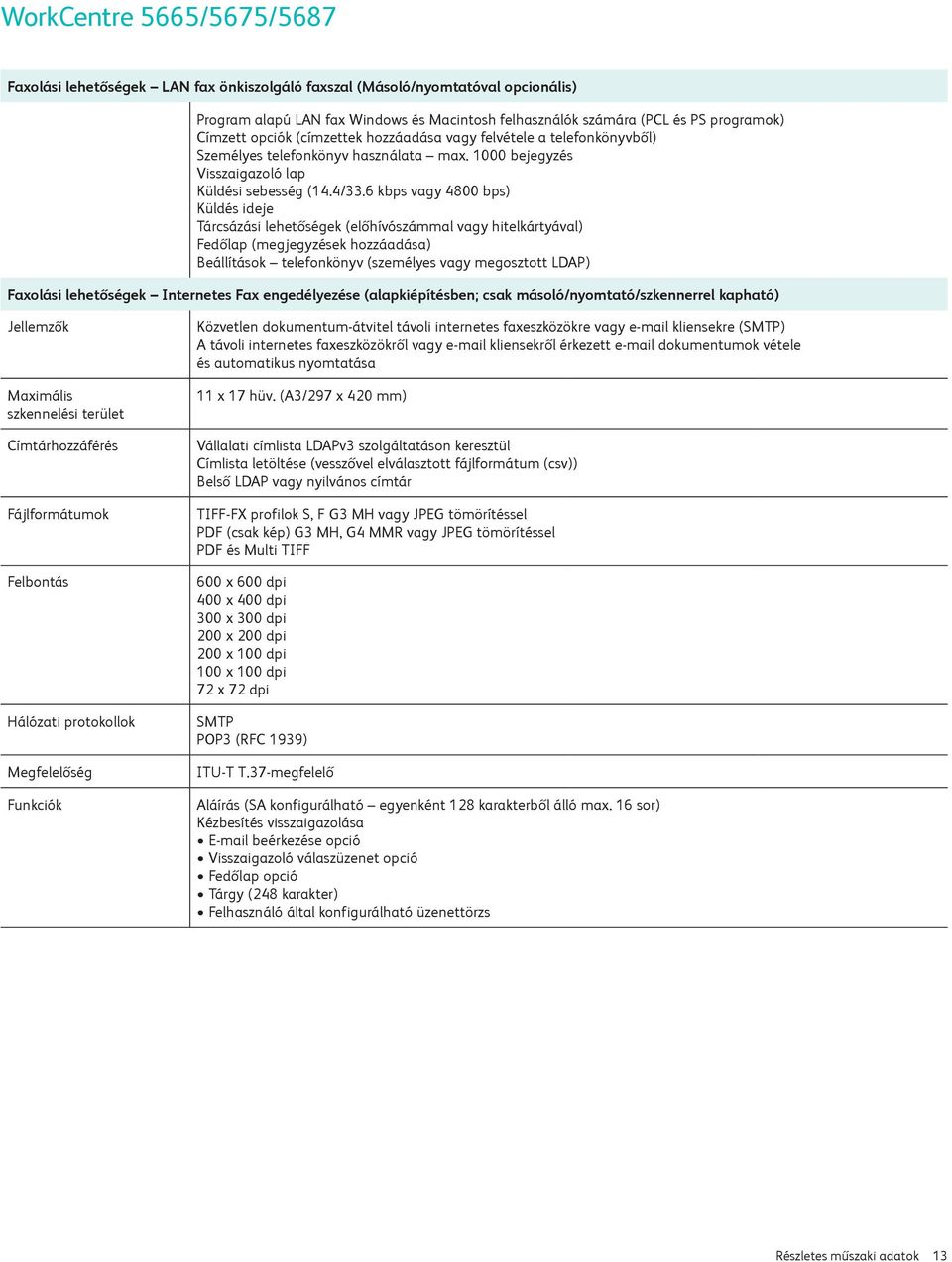 WorkCentre 5665/5675/5687

Faxolási lehetőségek – LAN fax önkiszolgáló faxszal (Másoló/nyomtatóval opcionális)

| | |
|---|---|
| | Program alapú LAN fax Windows és Macintosh felhasználók számára (PCL és PS programok) Címzett opciók (címzettek hozzáadása vagy felvétele a telefonkönyvből) Személyes telefonkönyv használata – max. 1000 bejegyzés Visszaigazoló lap Küldési sebesség (14.4/33.6 kbps vagy 4800 bps) Küldés ideje Tárcsázási lehetőségek (előhívószámmal vagy hitelkártyával) Fedőlap (megjegyzések hozzáadása) Beállítások – telefonkönyv (személyes vagy megosztott LDAP) |

Faxolási lehetőségek – Internetes Fax engedélyezése (alapkiépítésben; csak másoló/nyomtató/szkennerrel kapható)

| | |
|---|---|
| Jellemzők | Közvetlen dokumentum-átvitel távoli internetes faxeszközökre vagy e-mail kliensekre (SMTP) A távoli internetes faxeszközökről vagy e-mail kliensekről érkezett e-mail dokumentumok vétele és automatikus nyomtatása |
| Maximális szkennelési terület | 11 x 17 hüv. (A3/297 x 420 mm) |
| Címtárhozzáférés | Vállalati címlista LDAPv3 szolgáltatáson keresztül Címlista letöltése (vesszővel elválasztott fájlformátum (csv)) Belső LDAP vagy nyilvános címtár |
| Fájlformátumok | TIFF-FX profilok S, F G3 MH vagy JPEG tömörítéssel PDF (csak kép) G3 MH, G4 MMR vagy JPEG tömörítéssel PDF és Multi TIFF |
| Felbontás | 600 x 600 dpi 400 x 400 dpi 300 x 300 dpi 200 x 200 dpi 200 x 100 dpi 100 x 100 dpi 72 x 72 dpi |
| Hálózati protokollok | SMTP POP3 (RFC 1939) |
| Megfelelőség | ITU-T T.37-megfelelő |
| Funkciók | Aláírás (SA konfigurálható – egyenként 128 karakterből álló max. 16 sor) Kézbesítés visszaigazolása • E-mail beérkezése opció • Visszaigazoló válaszüzenet opció • Fedőlap opció • Tárgy (248 karakter) • Felhasználó által konfigurálható üzenettörzs |

Részletes műszaki adatok 13